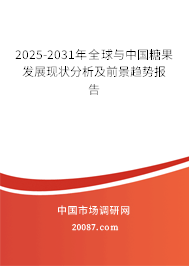 2025-2031年全球与中国糖果发展现状分析及前景趋势报告

中国市场调研网

20087.com